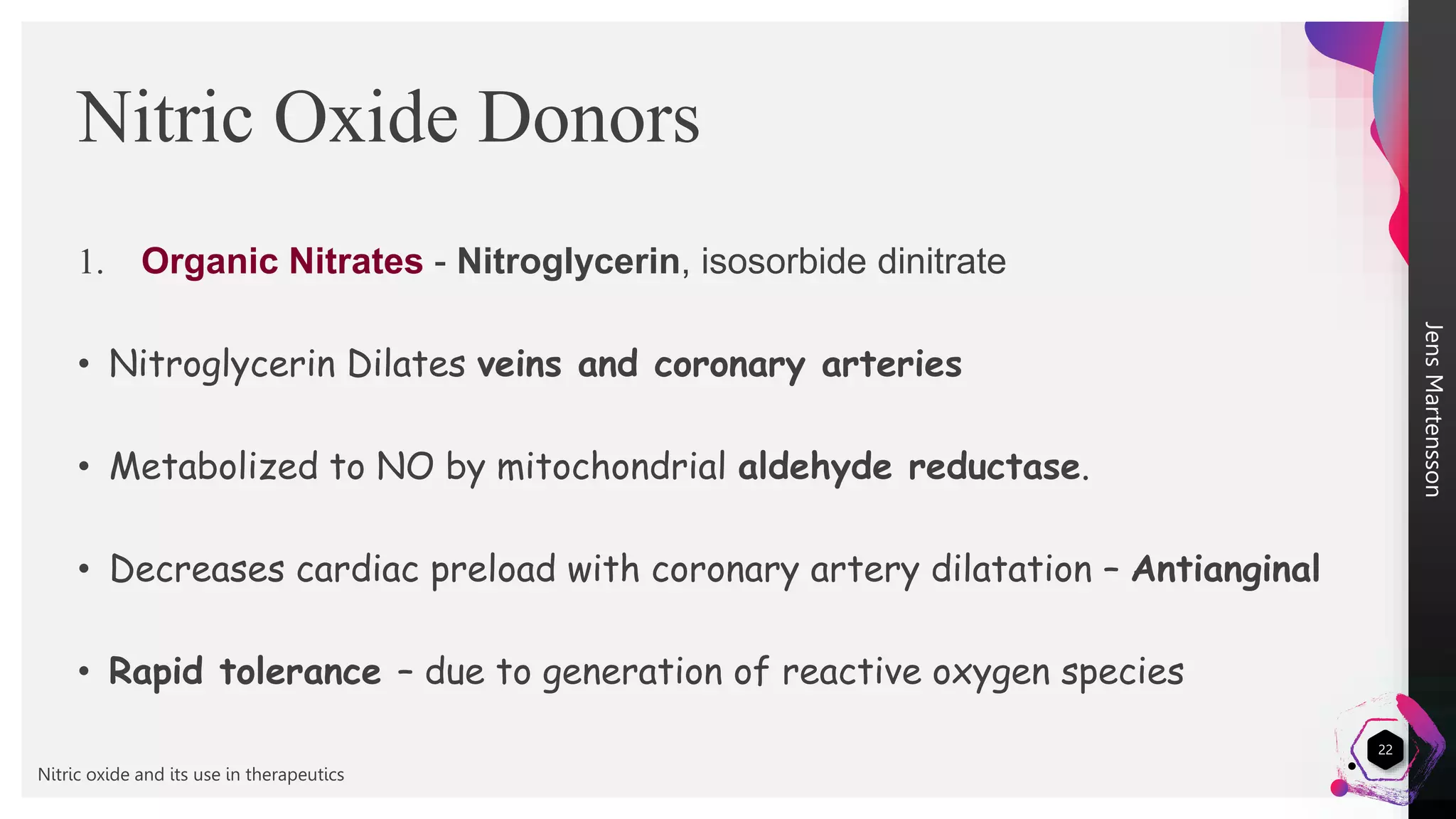 Nitric Oxide Donors

1. Organic Nitrates - Nitroglycerin, isosorbide dinitrate

• Nitroglycerin Dilates veins and coronary arteries

• Metabolized to NO by mitochondrial aldehyde reductase.

• Decreases cardiac preload with coronary artery dilatation – Antianginal

• Rapid tolerance – due to generation of reactive oxygen species

Jens Martensson

Nitric oxide and its use in therapeutics

22